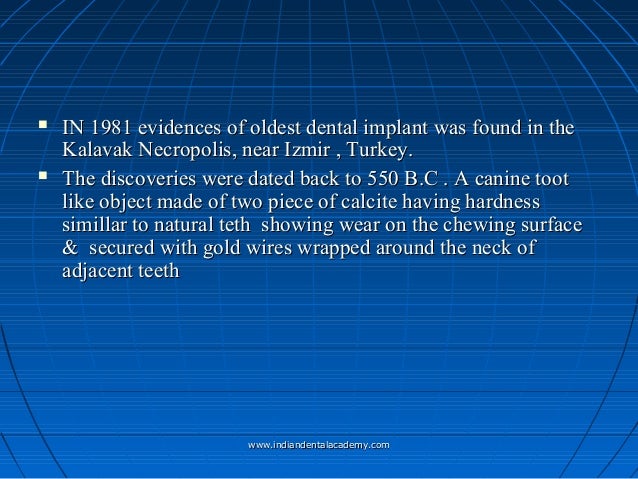 ▪ IN 1981 evidences of oldest dental implant was found in the Kalavak Necropolis, near Izmir , Turkey.

▪ The discoveries were dated back to 550 B.C . A canine toot like object made of two piece of calcite having hardness simillar to natural teth  showing wear on the chewing surface &  secured with gold wires wrapped around the neck of adjacent teeth

www.indiandentalacademy.com